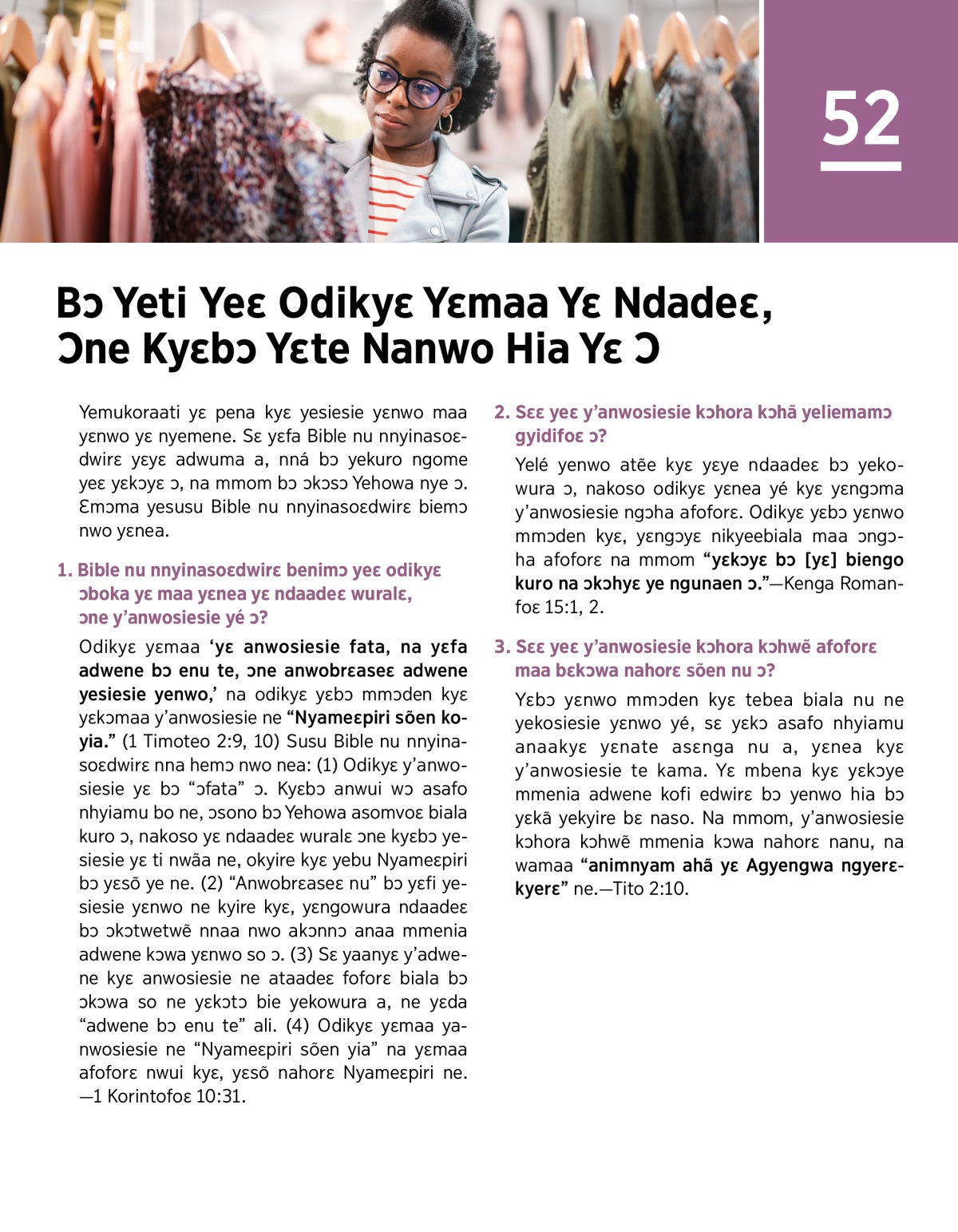 52

Bɔ Yeti Yeɛ Odikyɛ Yɛmaa Yɛ Ndadeɛ, Ɔne Kyɛbɔ Yɛte Nanwo Hia Yɛ Ɔ

Yemukoraati yɛ pena kyɛ yesiesie yɛnwo maa yɛnwo yɛ nyemene. Sɛ yɛfa Bible nu nnyinasoɛdwirɛ yɛyɛ adwuma a, nná bɔ yekuro ngome yeɛ yɛkɔyɛ ɔ, na mmom bɔ ɔkɔsɔ Yehowa nye ɔ. Ɛmɔma yesusu Bible nu nnyinasoɛdwirɛ biemɔ nwo yɛnea.

1. Bible nu nnyinasoɛdwirɛ benimɔ yeɛ odikyɛ ɔboka yɛ maa yɛnea yɛ ndaadeɛ wuralɛ, ɔne y'anwosiesie yé ɔ?

Odikyɛ yɛmaa 'yɛ anwosiesie fata, na yɛfa adwene bɔ enu te, ɔne anwobrɛaseɛ adwene yesiesie yenwo,' na odikyɛ yɛbɔ mmɔden kyɛ yɛkɔmaa y'anwosiesie ne "Nyameɛpiri sõen koyia." (1 Timoteo 2:9, 10) Susu Bible nu nnyinasoɛdwirɛ nna hemɔ nwo nea: (1) Odikyɛ y'anwosiesie yɛ bɔ "ɔfata" ɔ. Kyɛbɔ anwui wɔ asafo nhyiamu bo ne, ɔsono bɔ Yehowa asomvoɛ biala kuro ɔ, nakoso yɛ ndaadeɛ wuralɛ ɔne kyɛbɔ yesiesie yɛ ti nwãa ne, okyire kyɛ yebu Nyameɛpiri bɔ yɛsõ ye ne. (2) "Anwobrɛaseɛ nu" bɔ yɛfi yesiesie yɛnwo ne kyire kyɛ, yɛngowura ndaadeɛ bɔ ɔkɔtwetwẽ nnaa nwo akɔnnɔ anaa mmenia adwene kɔwa yɛnwo so ɔ. (3) Sɛ yaanyɛ y'adwene kyɛ anwosiesie ne ataadeɛ foforɛ biala bɔ ɔkɔwa so ne yɛkɔtɔ bie yekowura a, ne yɛda "adwene bɔ enu te" ali. (4) Odikyɛ yɛmaa yanwosiesie ne "Nyameɛpiri sõen yia" na yɛmaa afoforɛ nwui kyɛ, yɛsõ nahorɛ Nyameɛpiri ne. —1 Korintofoɛ 10:31.

2. Sɛɛ yeɛ y'anwosiesie kɔhora kɔhã yeliemamɔ gyidifoɛ ɔ?

Yelé yenwo atẽe kyɛ yɛye ndaadeɛ bɔ yekowura ɔ, nakoso odikyɛ yɛnea yé kyɛ yɛngɔma y'anwosiesie ngɔha afoforɛ. Odikyɛ yɛbɔ yɛnwo mmɔden kyɛ, yɛngɔyɛ nikyeebiala maa ɔngɔha afoforɛ na mmom "yɛkɔyɛ bɔ [yɛ] biengo kuro na ɔkɔhyɛ ye ngunaen ɔ."—Kenga Romanfoɛ 15:1, 2.

3. Sɛɛ yeɛ y'anwosiesie kɔhora kɔhwẽ afoforɛ maa bɛkɔwa nahorɛ sõen nu ɔ?

Yɛbɔ yɛnwo mmɔden kyɛ tebea biala nu ne yekosiesie yɛnwo yé, sɛ yɛkɔ asafo nhyiamu anaakyɛ yɛnate asɛnga nu a, yɛnea kyɛ y'anwosiesie te kama. Yɛ mbena kyɛ yɛkɔye mmenia adwene kofi edwirɛ bɔ yenwo hia bɔ yɛkã yekyire bɛ naso. Na mmom, y'anwosiesie kɔhora kɔhwẽ mmenia kɔwa nahorɛ nanu, na wamaa "animnyam ahã yɛ Agyengwa ngyerɛkyerɛ" ne.—Tito 2:10.